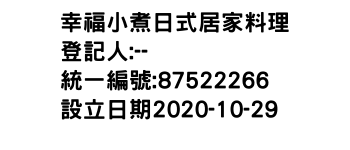 幸福小煮日式居家料理
登記人:--
統一編號:87522266
設立日期2020-10-29